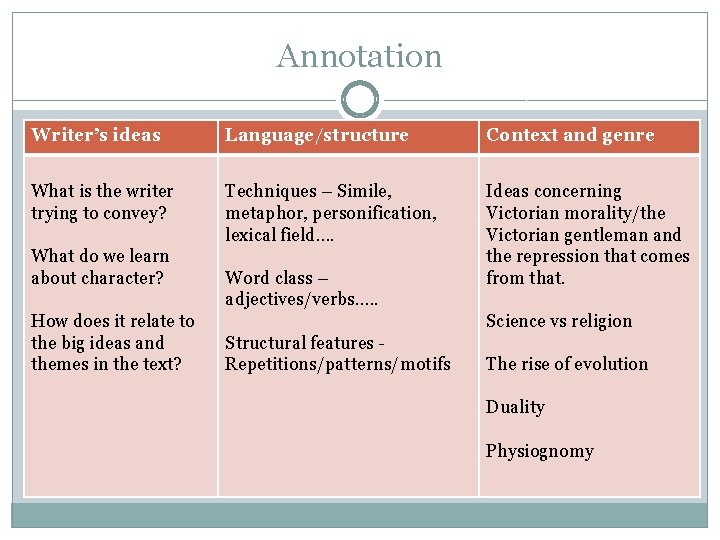 Annotation

| Writer's ideas | Language/structure | Context and genre |
|---|---|---|
| What is the writer trying to convey? What do we learn about character? How does it relate to the big ideas and themes in the text? | Techniques – Simile, metaphor, personification, lexical field…. Word class – adjectives/verbs….. Structural features - Repetitions/patterns/motifs | Ideas concerning Victorian morality/the Victorian gentleman and the repression that comes from that. Science vs religion The rise of evolution Duality Physiognomy |